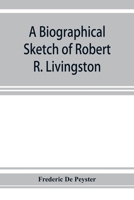 A Biographical Sketch of Robert R. Livingston

Frederic De Peyster